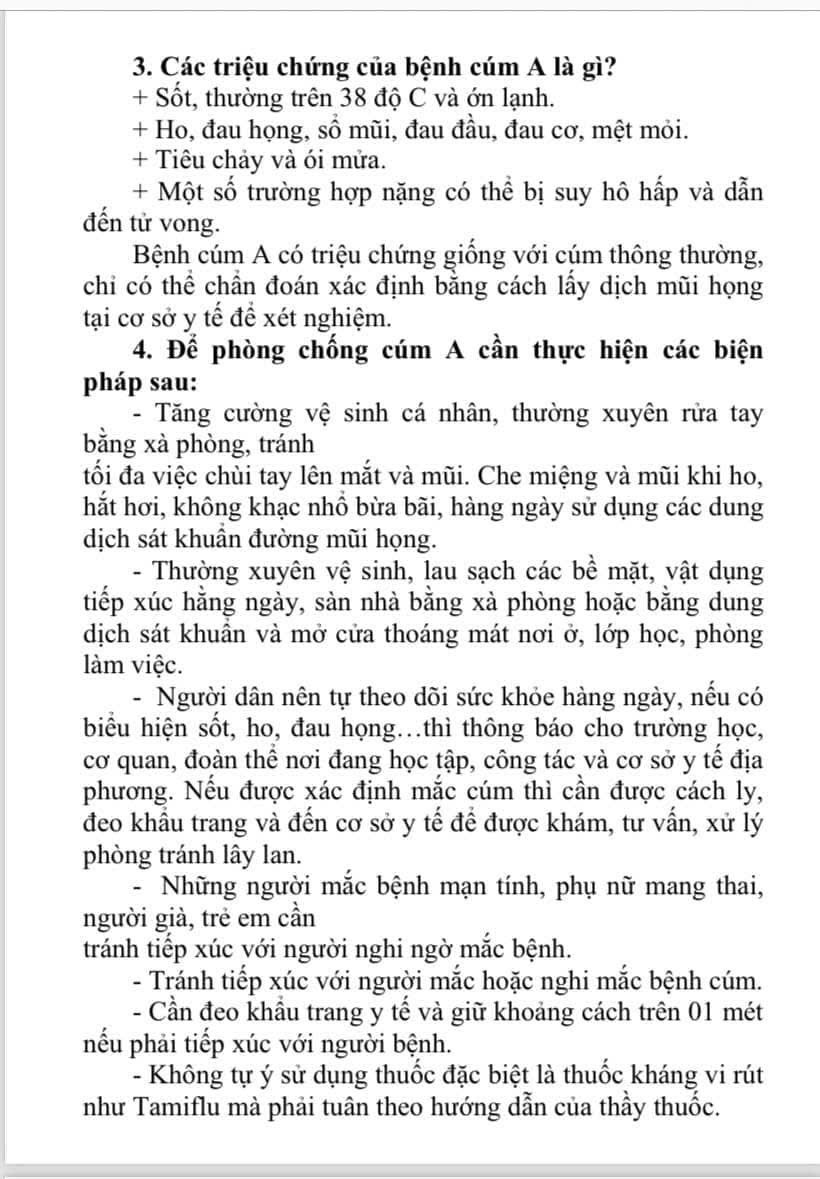 **3. Các triệu chứng của bệnh cúm A là gì?**

+ Sốt, thường trên 38 độ C và ớn lạnh.

+ Ho, đau họng, sổ mũi, đau đầu, đau cơ, mệt mỏi.

+ Tiêu chảy và ói mửa.

+ Một số trường hợp nặng có thể bị suy hô hấp và dẫn đến tử vong.

Bệnh cúm A có triệu chứng giống với cúm thông thường, chỉ có thể chẩn đoán xác định bằng cách lấy dịch mũi họng tại cơ sở y tế để xét nghiệm.

**4. Để phòng chống cúm A cần thực hiện các biện pháp sau:**

- Tăng cường vệ sinh cá nhân, thường xuyên rửa tay bằng xà phòng, tránh

tối đa việc chùi tay lên mắt và mũi. Che miệng và mũi khi ho, hắt hơi, không khạc nhổ bừa bãi, hàng ngày sử dụng các dung dịch sát khuẩn đường mũi họng.

- Thường xuyên vệ sinh, lau sạch các bề mặt, vật dụng tiếp xúc hằng ngày, sàn nhà bằng xà phòng hoặc bằng dung dịch sát khuẩn và mở cửa thoáng mát nơi ở, lớp học, phòng làm việc.

- Người dân nên tự theo dõi sức khỏe hàng ngày, nếu có biểu hiện sốt, ho, đau họng…thì thông báo cho trường học, cơ quan, đoàn thể nơi đang học tập, công tác và cơ sở y tế địa phương. Nếu được xác định mắc cúm thì cần được cách ly, đeo khẩu trang và đến cơ sở y tế để được khám, tư vấn, xử lý phòng tránh lây lan.

- Những người mắc bệnh mạn tính, phụ nữ mang thai, người già, trẻ em cần

tránh tiếp xúc với người nghi ngờ mắc bệnh.

- Tránh tiếp xúc với người mắc hoặc nghi mắc bệnh cúm.

- Cần đeo khẩu trang y tế và giữ khoảng cách trên 01 mét nếu phải tiếp xúc với người bệnh.

- Không tự ý sử dụng thuốc đặc biệt là thuốc kháng vi rút như Tamiflu mà phải tuân theo hướng dẫn của thầy thuốc.